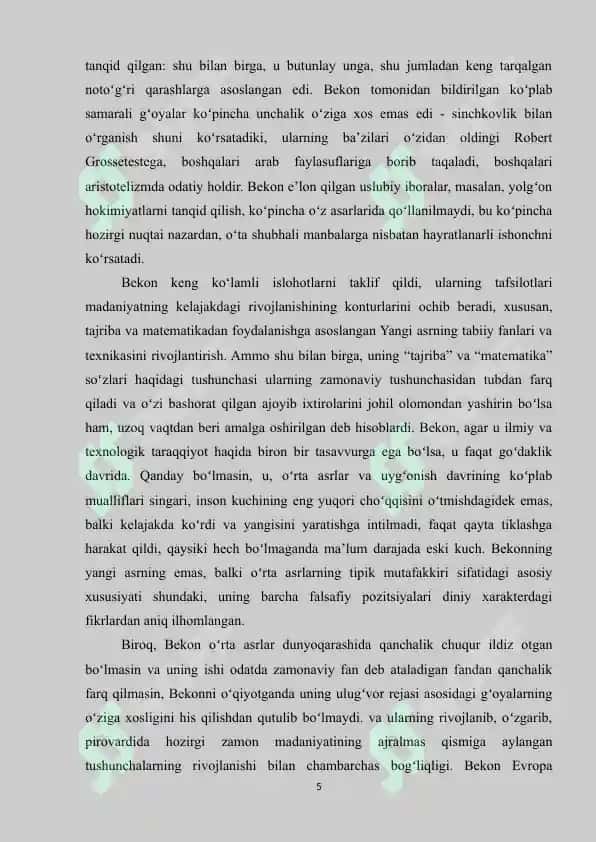 tanqid qilgan: shu bilan birga, u butunlay unga, shu jumladan keng tarqalgan noto‘g‘ri qarashlarga asoslangan edi. Bekon tomonidan bildirilgan ko‘plab samarali g‘oyalar ko‘pincha unchalik o‘ziga xos emas edi - sinchkovlik bilan o‘rganish shuni ko‘rsatadiki, ularning ba’zilari o‘zidan oldingi Robert Grossetestega, boshqalari arab faylasuflariga borib taqaladi, boshqalari aristotelizmda odatiy holdir. Bekon e’lon qilgan uslubiy iboralar, masalan, yolg‘on hokimiyatlarni tanqid qilish, ko‘pincha o‘z asarlarida qo‘llanilmaydi, bu ko‘pincha hozirgi nuqtai nazardan, o‘ta shubhali manbalarga nisbatan hayratlanarli ishonchni ko‘rsatadi.

Bekon keng ko‘lamli islohotlarni taklif qildi, ularning tafsilotlari madaniyatning kelajakdagi rivojlanishining konturlarini ochib beradi, xususan, tajriba va matematikadan foydalanishga asoslangan Yangi asrning tabiiy fanlari va texnikasini rivojlantirish. Ammo shu bilan birga, uning “tajriba” va “matematika” so‘zlari haqidagi tushunchasi ularning zamonaviy tushunchasidan tubdan farq qiladi va o‘zi bashorat qilgan ajoyib ixtirolarini johil olomondan yashirin bo‘lsa ham, uzoq vaqtdan beri amalga oshirilgan deb hisoblardi. Bekon, agar u ilmiy va texnologik taraqqiyot haqida biron bir tasavvurga ega bo‘lsa, u faqat go‘daklik davrida. Qanday bo‘lmasin, u, o‘rta asrlar va uyg‘onish davrining ko‘plab mualliflari singari, inson kuchining eng yuqori cho‘qqisini o‘tmishdagidek emas, balki kelajakda ko‘rdi va yangisini yaratishga intilmadi, faqat qayta tiklashga harakat qildi, qaysiki hech bo‘lmaganda ma’lum darajada eski kuch. Bekonning yangi asrning emas, balki o‘rta asrlarning tipik mutafakkiri sifatidagi asosiy xususiyati shundaki, uning barcha falsafiy pozitsiyalari diniy xarakterdagi fikrlardan aniq ilhomlangan.

Biroq, Bekon o‘rta asrlar dunyoqarashida qanchalik chuqur ildiz otgan bo‘lmasin va uning ishi odatda zamonaviy fan deb ataladigan fandan qanchalik farq qilmasin, Bekonni o‘qiyotganda uning ulug‘vor rejasi asosidagi g‘oyalarning o‘ziga xosligini his qilishdan qutulib bo‘lmaydi. va ularning rivojlanib, o‘zgarib, pirovardida hozirgi zamon madaniyatining ajralmas qismiga aylangan tushunchalarning rivojlanishi bilan chambarchas bog‘liqligi. Bekon Evropa

5